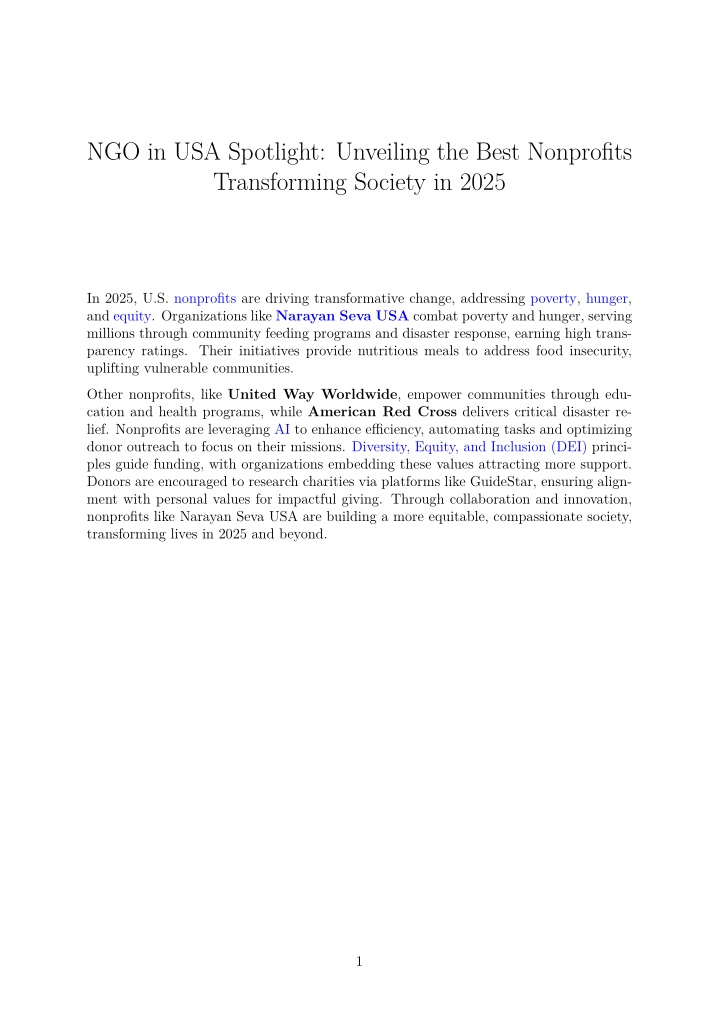 NGO in USA Spotlight: Unveiling the Best Nonprofits Transforming Society in 2025

In 2025, U.S. nonprofits are driving transformative change, addressing poverty, hunger, and equity. Organizations like Narayan Seva USA combat poverty and hunger, serving millions through community feeding programs and disaster response, earning high transparency ratings. Their initiatives provide nutritious meals to address food insecurity, uplifting vulnerable communities.

Other nonprofits, like United Way Worldwide, empower communities through education and health programs, while American Red Cross delivers critical disaster relief. Nonprofits are leveraging AI to enhance efficiency, automating tasks and optimizing donor outreach to focus on their missions. Diversity, Equity, and Inclusion (DEI) principles guide funding, with organizations embedding these values attracting more support. Donors are encouraged to research charities via platforms like GuideStar, ensuring alignment with personal values for impactful giving. Through collaboration and innovation, nonprofits like Narayan Seva USA are building a more equitable, compassionate society, transforming lives in 2025 and beyond.

1